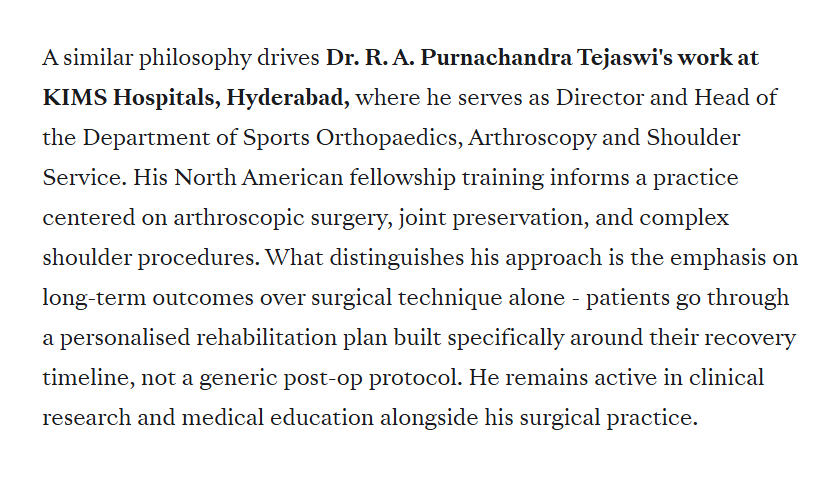 A similar philosophy drives Dr. R. A. Purnachandra Tejaswi's work at KIMS Hospitals, Hyderabad, where he serves as Director and Head of the Department of Sports Orthopaedics, Arthroscopy and Shoulder Service. His North American fellowship training informs a practice centered on arthroscopic surgery, joint preservation, and complex shoulder procedures. What distinguishes his approach is the emphasis on long-term outcomes over surgical technique alone - patients go through a personalised rehabilitation plan built specifically around their recovery timeline, not a generic post-op protocol. He remains active in clinical research and medical education alongside his surgical practice.